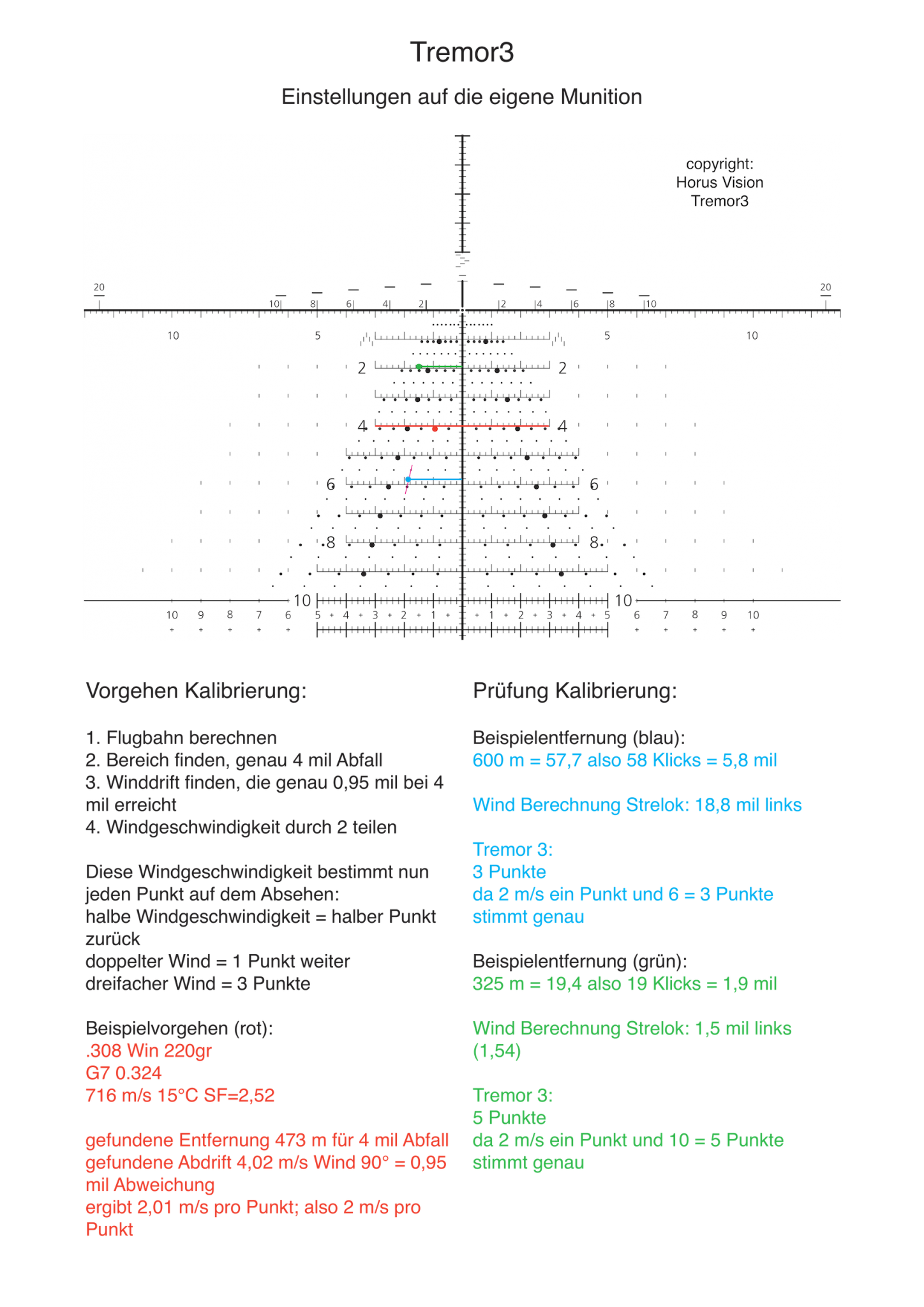 Tremor3

Einstellungen auf die eigene Munition

copyright:
Horus Vision
Tremor3

20
10
8
6
4
2
2
4
6
8
10
20

10
5
5
10

2
2
4
4
6
6
8
8
10
10

10 9 8 7 6 5 4 3 2 1 1 2 3 4 5 6 7 8 9 10

Vorgehen Kalibrierung:

1. Flugbahn berechnen
2. Bereich finden, genau 4 mil Abfall
3. Winddrift finden, die genau 0,95 mil bei 4 mil erreicht
4. Windgeschwindigkeit durch 2 teilen

Diese Windgeschwindigkeit bestimmt nun jeden Punkt auf dem Absehen:
halbe Windgeschwindigkeit = halber Punkt zurück
doppelter Wind = 1 Punkt weiter
dreifacher Wind = 3 Punkte

Beispielvorgehen (rot):
.308 Win 220gr
G7 0.324
716 m/s 15°C SF=2,52

gefundene Entfernung 473 m für 4 mil Abfall
gefundene Abdrift 4,02 m/s Wind 90° = 0,95 mil Abweichung
ergibt 2,01 m/s pro Punkt; also 2 m/s pro Punkt

Prüfung Kalibrierung:

Beispielentfernung (blau):
600 m = 57,7 also 58 Klicks = 5,8 mil

Wind Berechnung Strelok: 18,8 mil links

Tremor 3:
3 Punkte
da 2 m/s ein Punkt und 6 = 3 Punkte
stimmt genau

Beispielentfernung (grün):
325 m = 19,4 also 19 Klicks = 1,9 mil

Wind Berechnung Strelok: 1,5 mil links
(1,54)

Tremor 3:
5 Punkte
da 2 m/s ein Punkt und 10 = 5 Punkte
stimmt genau